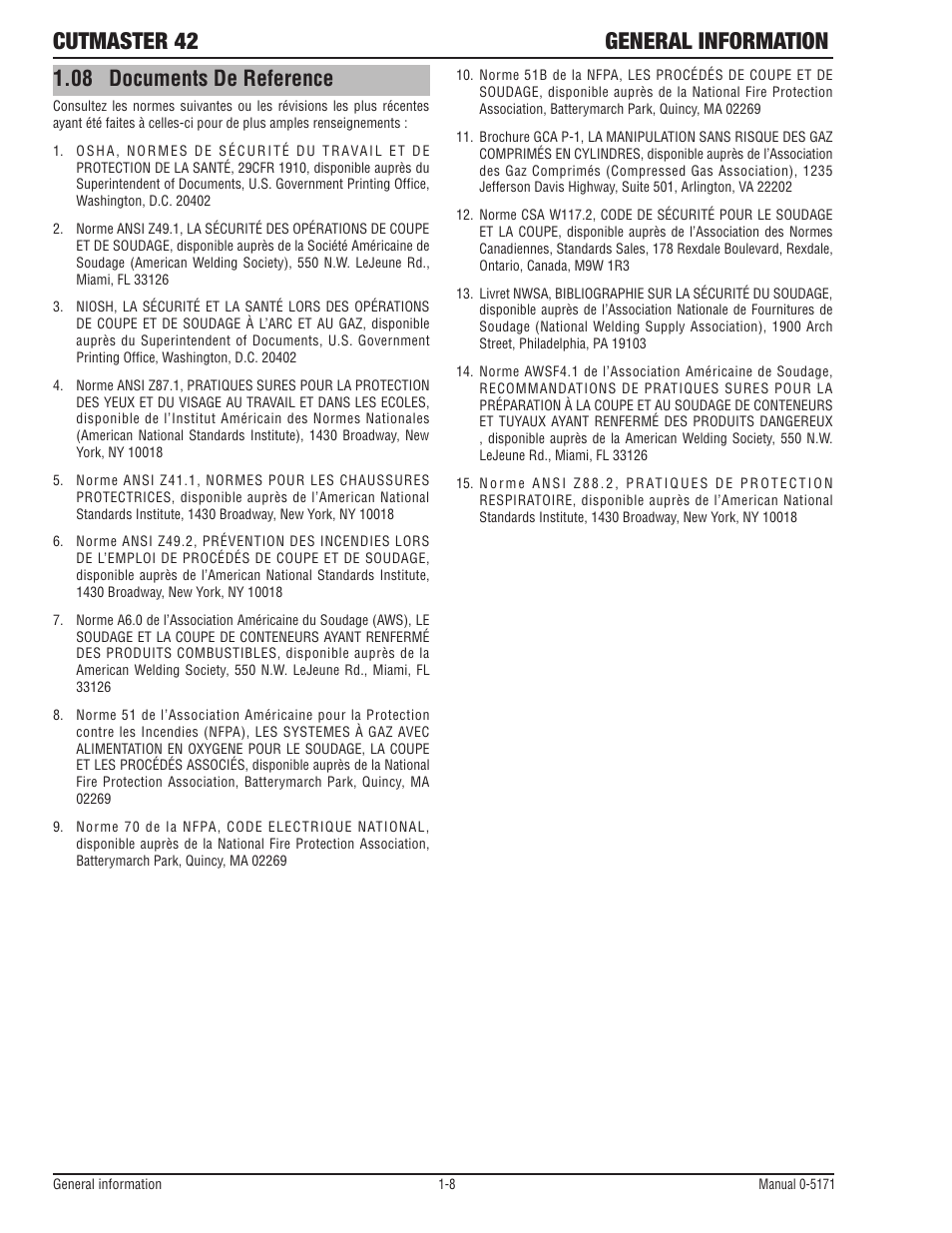 CUTMASTER 42

GENERAL INFORMATION

1.08 Documents De Reference

Consultez les normes suivantes ou les révisions les plus récentes ayant été faites à celles-ci pour de plus amples renseignements :

1. OSHA, NORMES DE SÉCURITÉ DU TRAVAIL ET DE PROTECTION DE LA SANTÉ, 29CFR 1910, disponible auprès du Superintendent of Documents, U.S. Government Printing Office, Washington, D.C. 20402

2. Norme ANSI Z49.1, LA SÉCURITÉ DES OPÉRATIONS DE COUPE ET DE SOUDAGE, disponible auprès de la Société Américaine de Soudage (American Welding Society), 550 N.W. LeJeune Rd., Miami, FL 33126

3. NIOSH, LA SÉCURITÉ ET LA SANTÉ LORS DES OPÉRATIONS DE COUPE ET DE SOUDAGE À L'ARC ET AU GAZ, disponible auprès du Superintendent of Documents, U.S. Government Printing Office, Washington, D.C. 20402

4. Norme ANSI Z87.1, PRATIQUES SURES POUR LA PROTECTION DES YEUX ET DU VISAGE AU TRAVAIL ET DANS LES ECOLES, disponible de l'Institut Américain des Normes Nationales (American National Standards Institute), 1430 Broadway, New York, NY 10018

5. Norme ANSI Z41.1, NORMES POUR LES CHAUSSURES PROTECTRICES, disponible auprès de l'American National Standards Institute, 1430 Broadway, New York, NY 10018

6. Norme ANSI Z49.2, PRÉVENTION DES INCENDIES LORS DE L'EMPLOI DE PROCÉDÉS DE COUPE ET DE SOUDAGE, disponible auprès de l'American National Standards Institute, 1430 Broadway, New York, NY 10018

7. Norme A6.0 de l'Association Américaine du Soudage (AWS), LE SOUDAGE ET LA COUPE DE CONTENEURS AYANT RENFERMÉ DES PRODUITS COMBUSTIBLES, disponible auprès de la American Welding Society, 550 N.W. LeJeune Rd., Miami, FL 33126

8. Norme 51 de l'Association Américaine pour la Protection contre les Incendies (NFPA), LES SYSTEMES À GAZ AVEC ALIMENTATION EN OXYGENE POUR LE SOUDAGE, LA COUPE ET LES PROCÉDÉS ASSOCIÉS, disponible auprès de la National Fire Protection Association, Batterymarch Park, Quincy, MA 02269

9. Norme 70 de la NFPA, CODE ELECTRIQUE NATIONAL, disponible auprès de la National Fire Protection Association, Batterymarch Park, Quincy, MA 02269

10. Norme 51B de la NFPA, LES PROCÉDÉS DE COUPE ET DE SOUDAGE, disponible auprès de la National Fire Protection Association, Batterymarch Park, Quincy, MA 02269

11. Brochure GCA P-1, LA MANIPULATION SANS RISQUE DES GAZ COMPRIMÉS EN CYLINDRES, disponible auprès de l'Association des Gaz Comprimés (Compressed Gas Association), 1235 Jefferson Davis Highway, Suite 501, Arlington, VA 22202

12. Norme CSA W117.2, CODE DE SÉCURITÉ POUR LE SOUDAGE ET LA COUPE, disponible auprès de l'Association des Normes Canadiennes, Standards Sales, 178 Rexdale Boulevard, Rexdale, Ontario, Canada, M9W 1R3

13. Livret NWSA, BIBLIOGRAPHIE SUR LA SÉCURITÉ DU SOUDAGE, disponible auprès de l'Association Nationale de Fournitures de Soudage (National Welding Supply Association), 1900 Arch Street, Philadelphia, PA 19103

14. Norme AWSF4.1 de l'Association Américaine de Soudage, RECOMMANDATIONS DE PRATIQUES SURES POUR LA PRÉPARATION À LA COUPE ET AU SOUDAGE DE CONTENEURS ET TUYAUX AYANT RENFERMÉ DES PRODUITS DANGEREUX , disponible auprès de la American Welding Society, 550 N.W. LeJeune Rd., Miami, FL 33126

15. Norme ANSI Z88.2, PRATIQUES DE PROTECTION RESPIRATOIRE, disponible auprès de l'American National Standards Institute, 1430 Broadway, New York, NY 10018

General information 1-8 Manual 0-5171